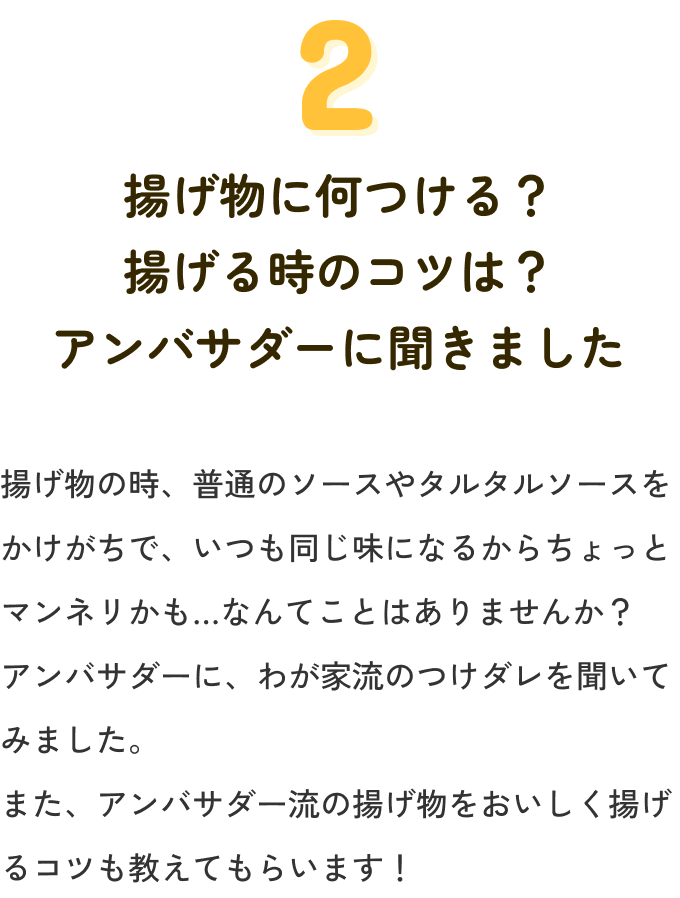 2

揚げ物に何つける？
揚げる時のコツは？
アンバサダーに聞きました

揚げ物の時、普通のソースやタルタルソースをかけがちで、いつも同じ味になるからちょっとマンネリかも…なんてことはありませんか？
アンバサダーに、わが家流のつけダレを聞いてみました。
また、アンバサダー流の揚げ物をおいしく揚げるコツも教えてもらいます！